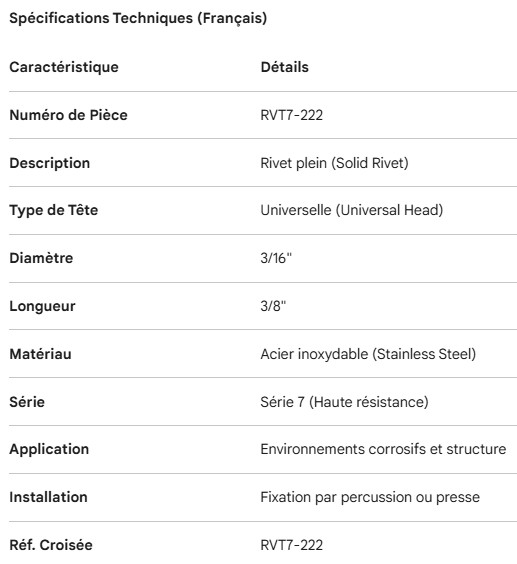 Spécifications Techniques (Français)

| Caractéristique | Détails |
|---|---|
| Numéro de Pièce | RVT7-222 |
| Description | Rivet plein (Solid Rivet) |
| Type de Tête | Universelle (Universal Head) |
| Diamètre | 3/16" |
| Longueur | 3/8" |
| Matériau | Acier inoxydable (Stainless Steel) |
| Série | Série 7 (Haute résistance) |
| Application | Environnements corrosifs et structure |
| Installation | Fixation par percussion ou presse |
| Réf. Croisée | RVT7-222 |